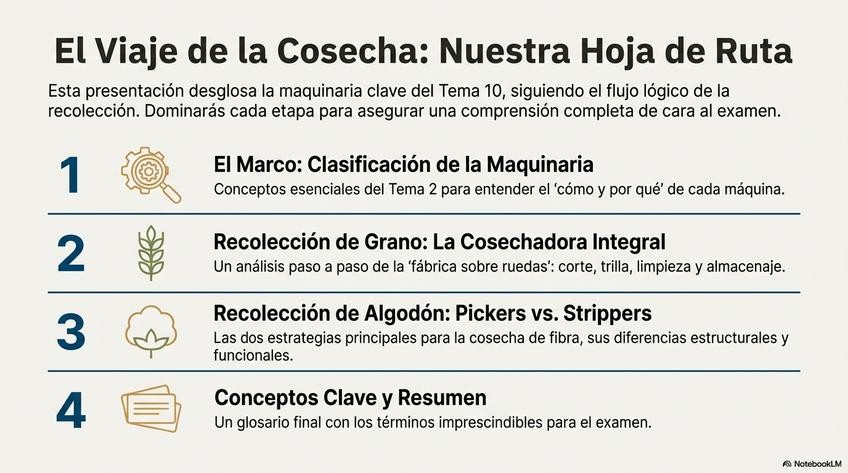 El Viaje de la Cosecha: Nuestra Hoja de Ruta

Esta presentación desglosa la maquinaria clave del Tema 10, siguiendo el flujo lógico de la recolección. Dominarás cada etapa para asegurar una comprensión completa de cara al examen.

1

El Marco: Clasificación de la Maquinaria

Conceptos esenciales del Tema 2 para entender el 'cómo y por qué' de cada máquina.

2

Recolección de Grano: La Cosechadora Integral

Un análisis paso a paso de la 'fábrica sobre ruedas': corte, trilla, limpieza y almacenaje.

3

Recolección de Algodón: Pickers vs. Strippers

Las dos estrategias principales para la cosecha de fibra, sus diferencias estructurales y funcionales.

4

Conceptos Clave y Resumen

Un glosario final con los términos imprescindibles para el examen.

NotebookLM